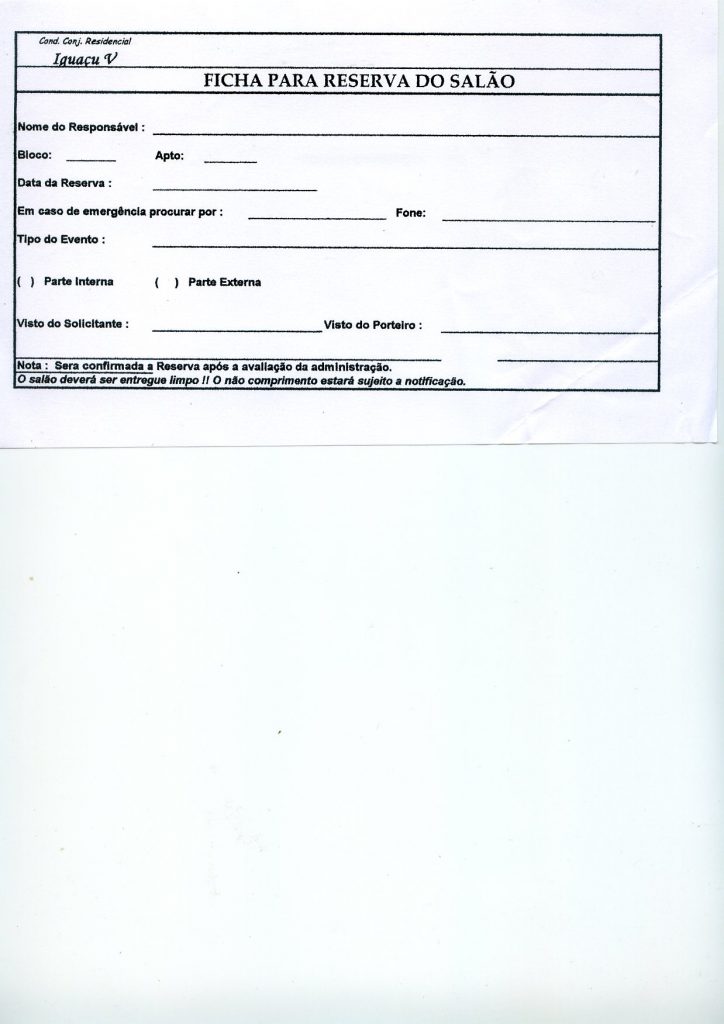 Cond. Conj. Residencial
Iguaçu V

FICHA PARA RESERVA DO SALÃO

Nome do Responsável :

Bloco: Apto:

Data da Reserva :

Em caso de emergência procurar por : Fone:

Tipo do Evento :

( ) Parte Interna ( ) Parte Externa

Visto do Solicitante : Visto do Porteiro :

Nota : Sera confirmada a Reserva após a avaliação da administração.
O salão deverá ser entregue limpo !! O não comprimento estará sujeito a notificação.